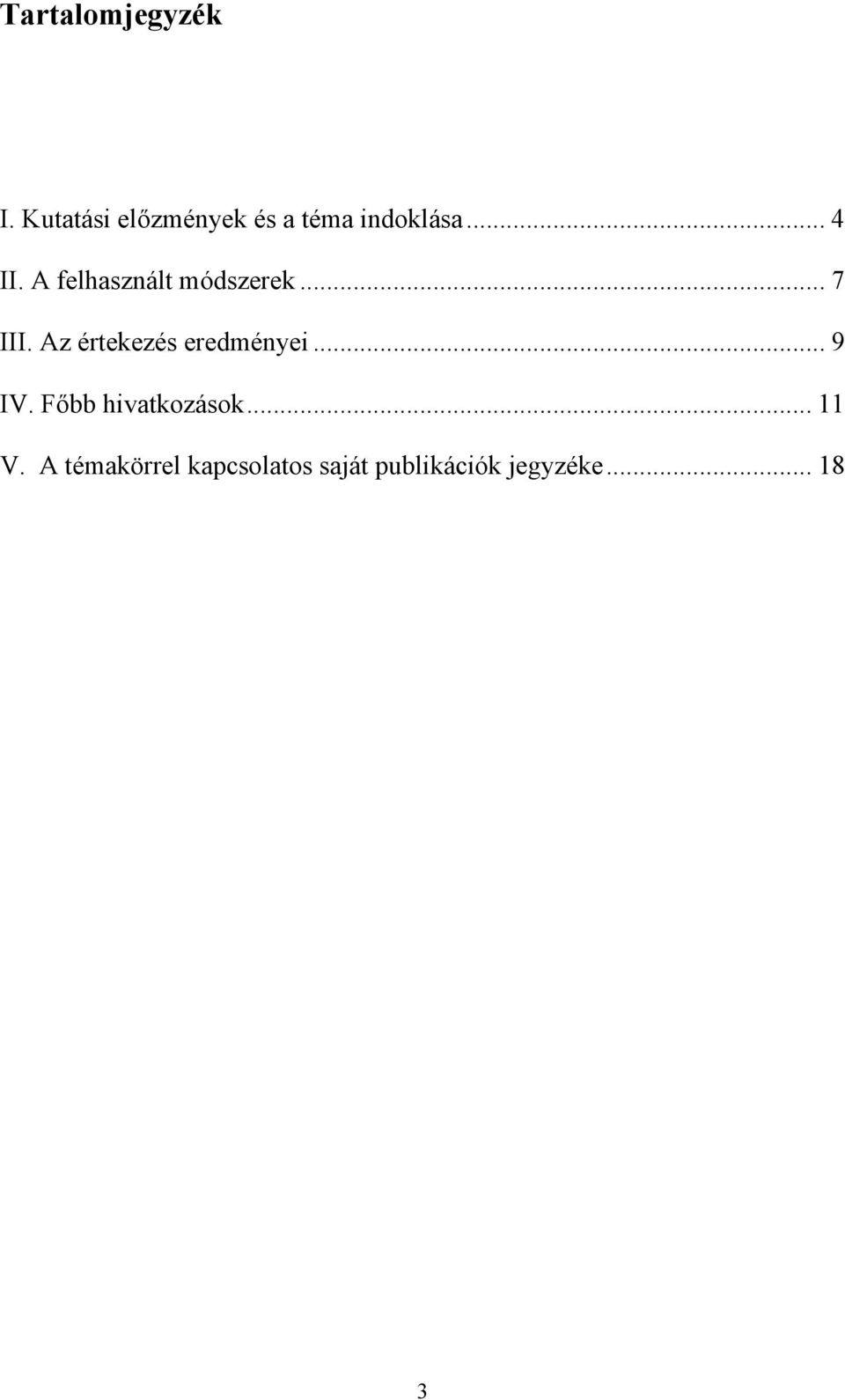 Tartalomjegyzék

I. Kutatási előzmények és a téma indoklása ... 4

II. A felhasznált módszerek ... 7

III. Az értekezés eredményei ... 9

IV. Főbb hivatkozások ... 11

V. A témakörrel kapcsolatos saját publikációk jegyzéke ... 18

3